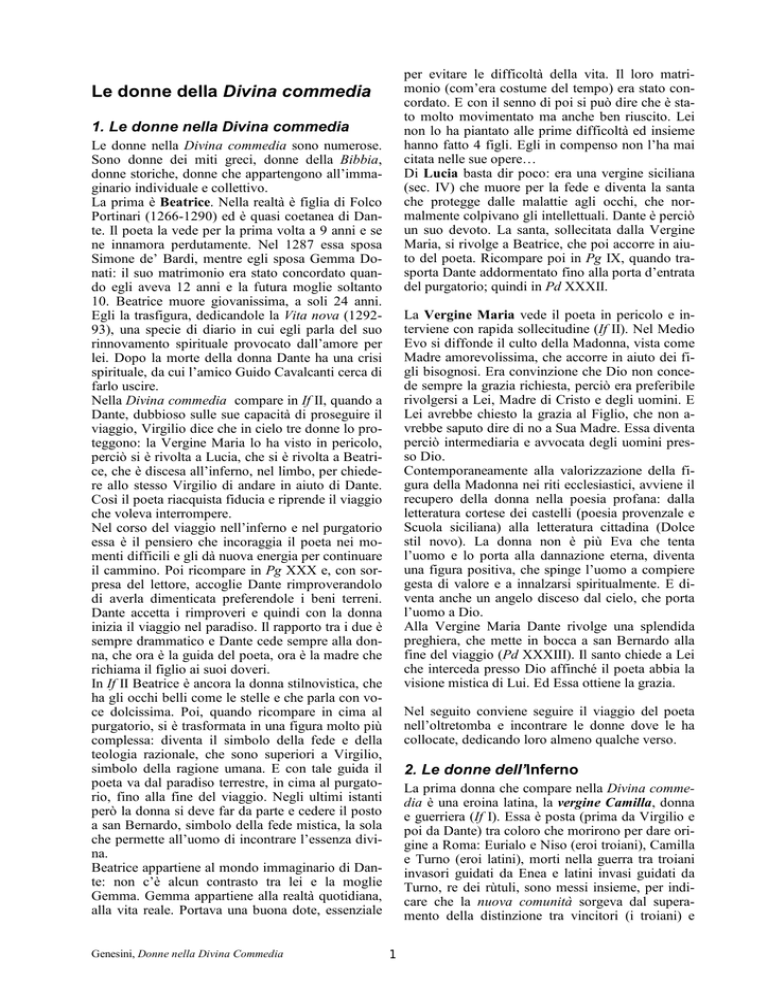 Le donne della Divina commedia

1. Le donne nella Divina commedia

Le donne nella Divina commedia sono numerose. Sono donne dei miti greci, donne della Bibbia, donne storiche, donne che appartengono all'immaginario individuale e collettivo.
La prima è Beatrice. Nella realtà è figlia di Folco Portinari (1266-1290) ed è quasi coetanea di Dante. Il poeta la vede per la prima volta a 9 anni e se ne innamora perdutamente. Nel 1287 essa sposa Simone de' Bardi, mentre egli sposa Gemma Donati: il suo matrimonio era stato concordato quando egli aveva 12 anni e la futura moglie soltanto 10. Beatrice muore giovanissima, a soli 24 anni. Egli la trasfigura, dedicandole la Vita nova (1292-93), una specie di diario in cui egli parla del suo rinnovamento spirituale provocato dall'amore per lei. Dopo la morte della donna Dante ha una crisi spirituale, da cui l'amico Guido Cavalcanti cerca di farlo uscire.
Nella Divina commedia compare in If II, quando a Dante, dubbioso sulle sue capacità di proseguire il viaggio, Virgilio dice che in cielo tre donne lo proteggono: la Vergine Maria lo ha visto in pericolo, perciò si è rivolta a Lucia, che si è rivolta a Beatrice, che è discesa all'inferno, nel limbo, per chiedere allo stesso Virgilio di andare in aiuto di Dante. Così il poeta riacquista fiducia e riprende il viaggio che voleva interrompere.
Nel corso del viaggio nell'inferno e nel purgatorio essa è il pensiero che incoraggia il poeta nei momenti difficili e gli dà nuova energia per continuare il cammino. Poi ricompare in Pg XXX e, con sorpresa del lettore, accoglie Dante rimproverandolo di averla dimenticata preferendole i beni terreni. Dante accetta i rimproveri e quindi con la donna inizia il viaggio nel paradiso. Il rapporto tra i due è sempre drammatico e Dante cede sempre alla donna, che ora è la guida del poeta, ora è la madre che richiama il figlio ai suoi doveri.
In If II Beatrice è ancora la donna stilnovistica, che ha gli occhi belli come le stelle e che parla con voce dolcissima. Poi, quando ricompare in cima al purgatorio, si è trasformata in una figura molto più complessa: diventa il simbolo della fede e della teologia razionale, che sono superiori a Virgilio, simbolo della ragione umana. E con tale guida il poeta va dal paradiso terrestre, in cima al purgatorio, fino alla fine del viaggio. Negli ultimi istanti però la donna si deve far da parte e cedere il posto a san Bernardo, simbolo della fede mistica, la sola che permette all'uomo di incontrare l'essenza divina.
Beatrice appartiene al mondo immaginario di Dante: non c'è alcun contrasto tra lei e la moglie Gemma. Gemma appartiene alla realtà quotidiana, alla vita reale. Portava una buona dote, essenziale per evitare le difficoltà della vita. Il loro matrimonio (com'era costume del tempo) era stato concordato. E con il senno di poi si può dire che è stato molto movimentato ma anche ben riuscito. Lei non lo ha piantato alle prime difficoltà ed insieme hanno fatto 4 figli. Egli in compenso non l'ha mai citata nelle sue opere…
Di Lucia basta dir poco: era una vergine siciliana (sec. IV) che muore per la fede e diventa la santa che protegge dalle malattie agli occhi, che normalmente colpivano gli intellettuali. Dante è perciò un suo devoto. La santa, sollecitata dalla Vergine Maria, si rivolge a Beatrice, che poi accorre in aiuto del poeta. Ricompare poi in Pg IX, quando trasporta Dante addormentato fino alla porta d'entrata del purgatorio; quindi in Pd XXXII.

La Vergine Maria vede il poeta in pericolo e interviene con rapida sollecitudine (If II). Nel Medio Evo si diffonde il culto della Madonna, vista come Madre amorevolissima, che accorre in aiuto dei figli bisognosi. Era convinzione che Dio non concede sempre la grazia richiesta, perciò era preferibile rivolgersi a Lei, Madre di Cristo e degli uomini. E Lei avrebbe chiesto la grazia al Figlio, che non avrebbe saputo dire di no a Sua Madre. Essa diventa perciò intermediaria e avvocata degli uomini presso Dio.
Contemporaneamente alla valorizzazione della figura della Madonna nei riti ecclesiastici, avviene il recupero della donna nella poesia profana: dalla letteratura cortese dei castelli (poesia provenzale e Scuola siciliana) alla letteratura cittadina (Dolce stil novo). La donna non è più Eva che tenta l'uomo e lo porta alla dannazione eterna, diventa una figura positiva, che spinge l'uomo a compiere gesta di valore e a innalzarsi spiritualmente. E diventa anche un angelo disceso dal cielo, che porta l'uomo a Dio.
Alla Vergine Maria Dante rivolge una splendida preghiera, che mette in bocca a san Bernardo alla fine del viaggio (Pd XXXIII). Il santo chiede a Lei che interceda presso Dio affinché il poeta abbia la visione mistica di Lui. Ed Essa ottiene la grazia.

Nel seguito conviene seguire il viaggio del poeta nell'oltretomba e incontrare le donne dove le ha collocate, dedicando loro almeno qualche verso.

2. Le donne dell'Inferno

La prima donna che compare nella Divina commedia è una eroina latina, la vergine Camilla, donna e guerriera (If I). Essa è posta (prima da Virgilio e poi da Dante) tra coloro che morirono per dare origine a Roma: Eurialo e Niso (eroi troiani), Camilla e Turno (eroi latini), morti nella guerra tra troiani invasori guidati da Enea e latini invasi guidati da Turno, re dei rùtuli, sono messi insieme, per indicare che la nuova comunità sorgeva dal superamento della distinzione tra vincitori (i troiani) e

Genesini, Donne nella Divina Commedia

1